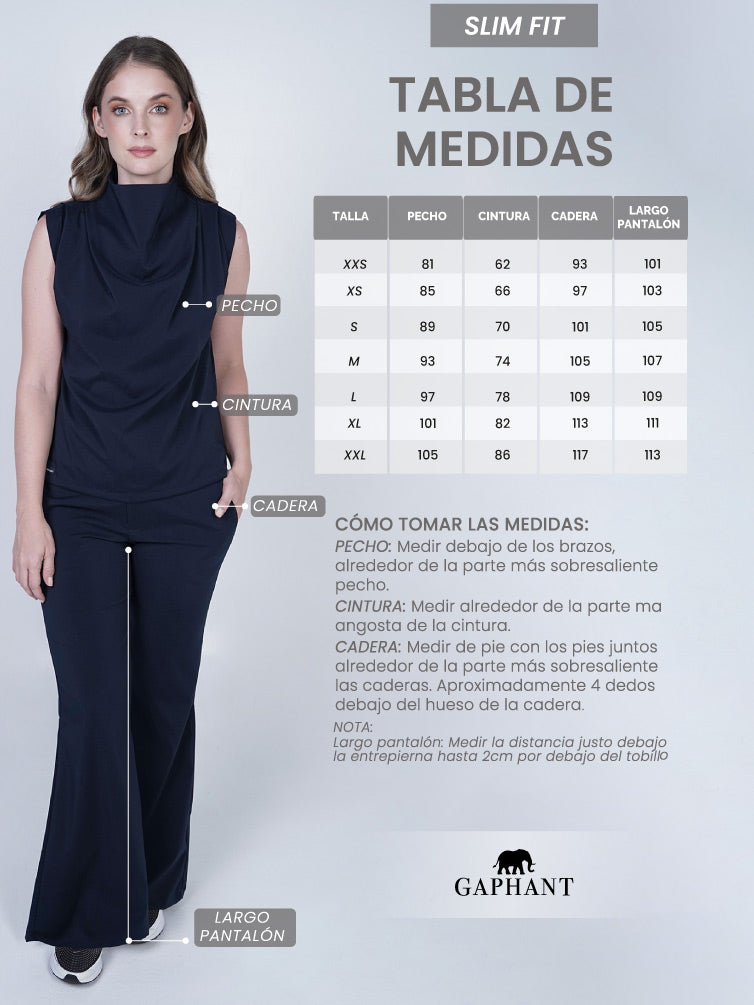 SLIM FIT

TABLA DE MEDIDAS

| TALLA | PECHO | CINTURA | CADERA | LARGO PANTALÓN |
|---|---|---|---|---|
| XXS | 81 | 62 | 93 | 101 |
| XS | 85 | 66 | 97 | 103 |
| S | 89 | 70 | 101 | 105 |
| M | 93 | 74 | 105 | 107 |
| L | 97 | 78 | 109 | 109 |
| XL | 101 | 82 | 113 | 111 |
| XXL | 105 | 86 | 117 | 113 |

PECHO

CINTURA

CADERA

LARGO PANTALÓN

CÓMO TOMAR LAS MEDIDAS:
PECHO: Medir debajo de los brazos, alrededor de la parte más sobresaliente pecho.
CINTURA: Medir alrededor de la parte ma angosta de la cintura.
CADERA: Medir de pie con los pies juntos alrededor de la parte más sobresaliente las caderas. Aproximadamente 4 dedos debajo del hueso de la cadera.
NOTA:
Largo pantalón: Medir la distancia justo debajo la entrepierna hasta 2cm por debajo del tobillo

GAPHANT